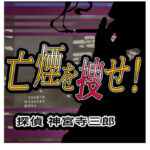 亡煙を捜せ!

探偵 神宮寺三郎